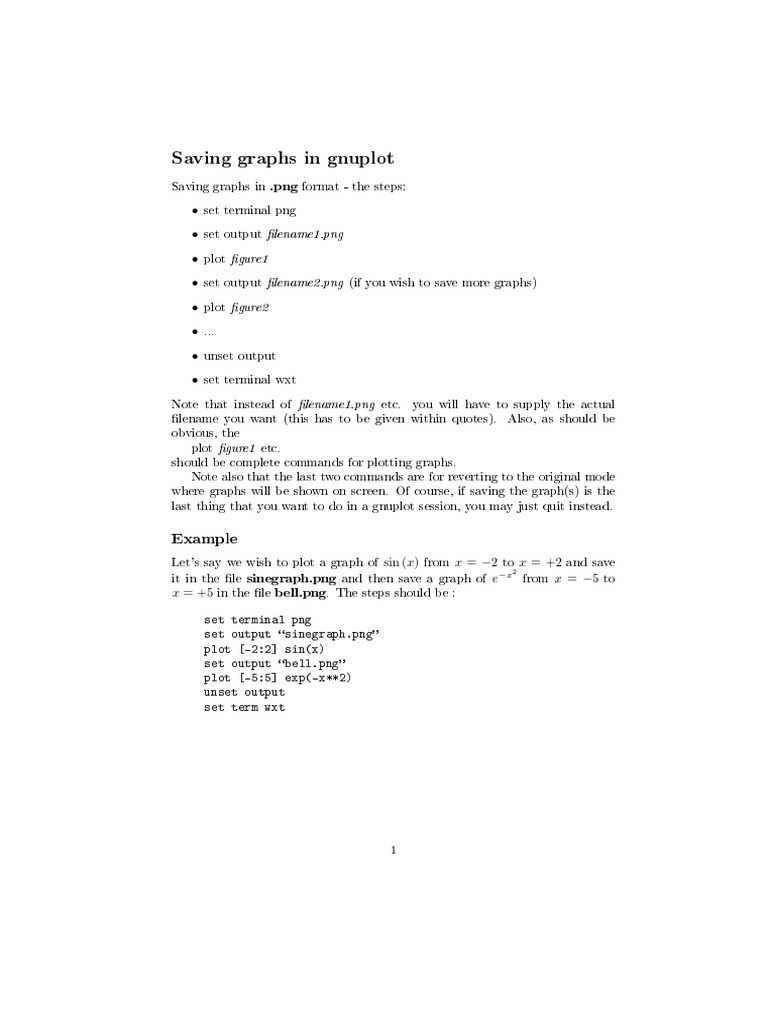 Saving graphs in gnuplot

Saving graphs in .png format - the steps:

• set terminal png

• set output filename1.png

• plot figure1

• set output filename2.png (if you wish to save more graphs)

• plot figure2

• ...

• unset output

• set terminal wxt

Note that instead of filename1.png etc. you will have to supply the actual filename you want (this has to be given within quotes). Also, as should be obvious, the
plot figure1 etc.
should be complete commands for plotting graphs.

Note also that the last two commands are for reverting to the original mode where graphs will be shown on screen. Of course, if saving the graph(s) is the last thing that you want to do in a gnuplot session, you may just quit instead.

Example

Let's say we wish to plot a graph of $\sin(x)$ from $x = -2$ to $x = +2$ and save it in the file sinegraph.png and then save a graph of $e^{-x^2}$ from $x = -5$ to $x = +5$ in the file bell.png. The steps should be :

set terminal png
set output "sinegraph.png"
plot [-2:2] sin(x)
set output "bell.png"
plot [-5:5] exp(-x**2)
unset output
set term wxt

1